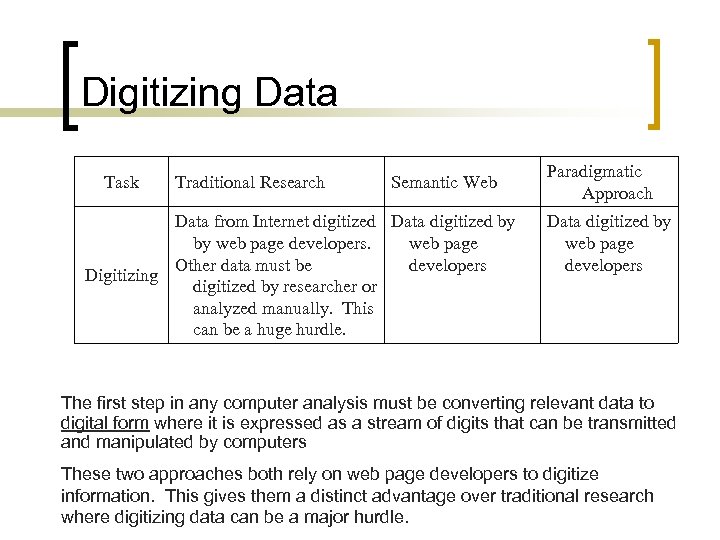 Digitizing Data

| Task | Traditional Research | Semantic Web | Paradigmatic Approach |
|---|---|---|---|
| Digitizing | Data from Internet digitized by web page developers. Other data must be digitized by researcher or analyzed manually. This can be a huge hurdle. | Data digitized by web page developers | Data digitized by web page developers |

The first step in any computer analysis must be converting relevant data to digital form where it is expressed as a stream of digits that can be transmitted and manipulated by computers

These two approaches both rely on web page developers to digitize information. This gives them a distinct advantage over traditional research where digitizing data can be a major hurdle.